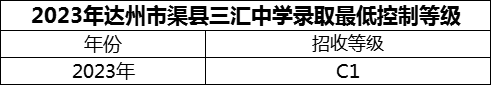 2023年达州市渠县三汇中学录取最低控制等级

| 年份 | 招收等级 |
|---|---|
| 2023年 | C1 |